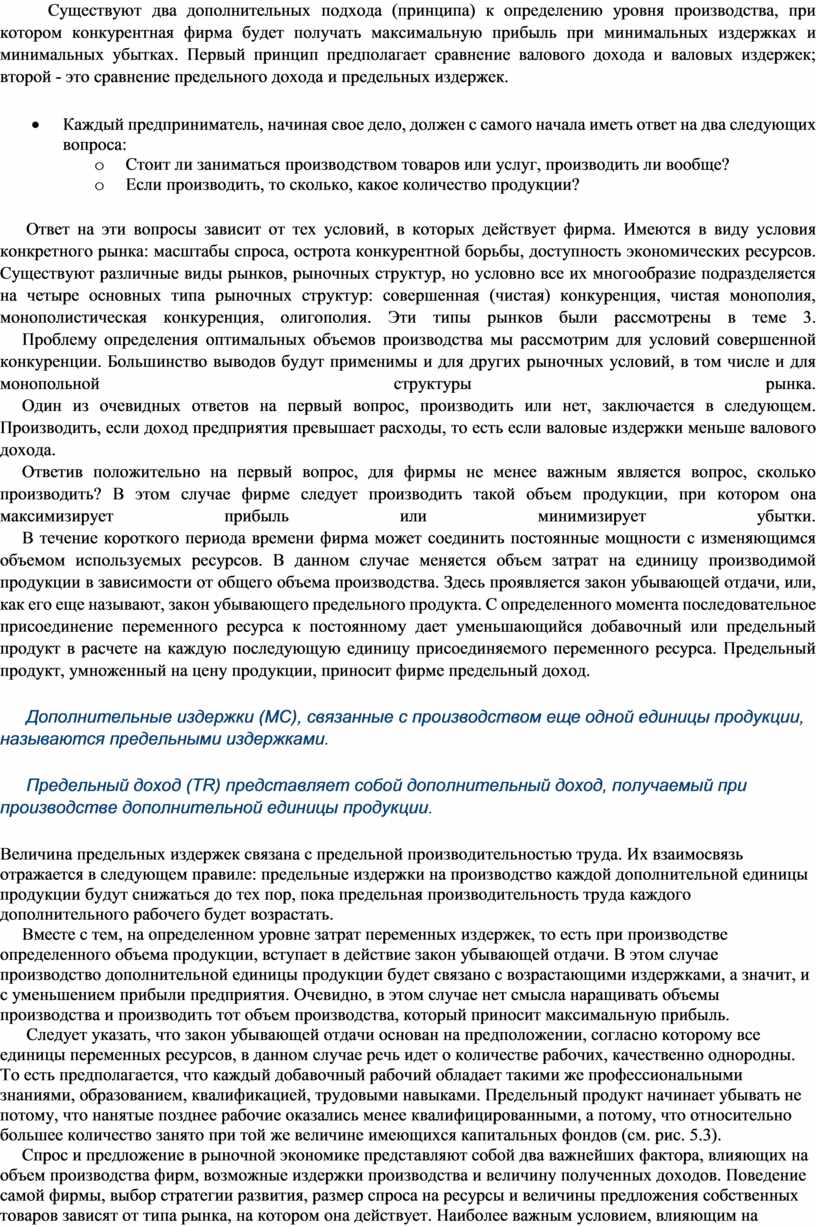 Существуют два дополнительных подхода (принципа) к определению уровня производства, при котором конкурентная фирма будет получать максимальную прибыль при минимальных издержках и минимальных убытках. Первый принцип предполагает сравнение валового дохода и валовых издержек; второй - это сравнение предельного дохода и предельных издержек.

• Каждый предприниматель, начиная свое дело, должен с самого начала иметь ответ на два следующих вопроса:
o Стоит ли заниматься производством товаров или услуг, производить ли вообще?
o Если производить, то сколько, какое количество продукции?

Ответ на эти вопросы зависит от тех условий, в которых действует фирма. Имеются в виду условия конкретного рынка: масштабы спроса, острота конкурентной борьбы, доступность экономических ресурсов. Существуют различные виды рынков, рыночных структур, но условно все их многообразие подразделяется на четыре основных типа рыночных структур: совершенная (чистая) конкуренция, чистая монополия, монополистическая конкуренция, олигополия. Эти типы рынков были рассмотрены в теме 3.
Проблему определения оптимальных объемов производства мы рассмотрим для условий совершенной конкуренции. Большинство выводов будут применимы и для других рыночных условий, в том числе и для монопольной структуры рынка.
Один из очевидных ответов на первый вопрос, производить или нет, заключается в следующем. Производить, если доход предприятия превышает расходы, то есть если валовые издержки меньше валового дохода.
Ответив положительно на первый вопрос, для фирмы не менее важным является вопрос, сколько производить? В этом случае фирме следует производить такой объем продукции, при котором она максимизирует прибыль или минимизирует убытки.
В течение короткого периода времени фирма может соединить постоянные мощности с изменяющимся объемом используемых ресурсов. В данном случае меняется объем затрат на единицу производимой продукции в зависимости от общего объема производства. Здесь проявляется закон убывающей отдачи, или, как его еще называют, закон убывающего предельного продукта. С определенного момента последовательное присоединение переменного ресурса к постоянному дает уменьшающийся добавочный или предельный продукт в расчете на каждую последующую единицу присоединяемого переменного ресурса. Предельный продукт, умноженный на цену продукции, приносит фирме предельный доход.

Дополнительные издержки (МС), связанные с производством еще одной единицы продукции, называются предельными издержками.

Предельный доход (TR) представляет собой дополнительный доход, получаемый при производстве дополнительной единицы продукции.

Величина предельных издержек связана с предельной производительностью труда. Их взаимосвязь отражается в следующем правиле: предельные издержки на производство каждой дополнительной единицы продукции будут снижаться до тех пор, пока предельная производительность труда каждого дополнительного рабочего будет возрастать.
Вместе с тем, на определенном уровне затрат переменных издержек, то есть при производстве определенного объема продукции, вступает в действие закон убывающей отдачи. В этом случае производство дополнительной единицы продукции будет связано с возрастающими издержками, а значит, и с уменьшением прибыли предприятия. Очевидно, в этом случае нет смысла наращивать объемы производства и производить тот объем производства, который приносит максимальную прибыль.
Следует указать, что закон убывающей отдачи основан на предположении, согласно которому все единицы переменных ресурсов, в данном случае речь идет о количестве рабочих, качественно однородны. То есть предполагается, что каждый добавочный рабочий обладает такими же профессиональными знаниями, образованием, квалификацией, трудовыми навыками. Предельный продукт начинает убывать не потому, что нанятые позднее рабочие оказались менее квалифицированными, а потому, что относительно большее количество занято при той же величине имеющихся капитальных фондов (см. рис. 5.3).
Спрос и предложение в рыночной экономике представляют собой два важнейших фактора, влияющих на объем производства фирм, возможные издержки производства и величину полученных доходов. Поведение самой фирмы, выбор стратегии развития, размер спроса на ресурсы и величины предложения собственных товаров зависят от типа рынка, на котором она действует. Наиболее важным условием, влияющим на